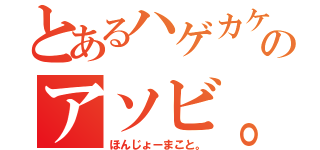 とあるハゲカケの
アソビ。
ほんじょーまこと。